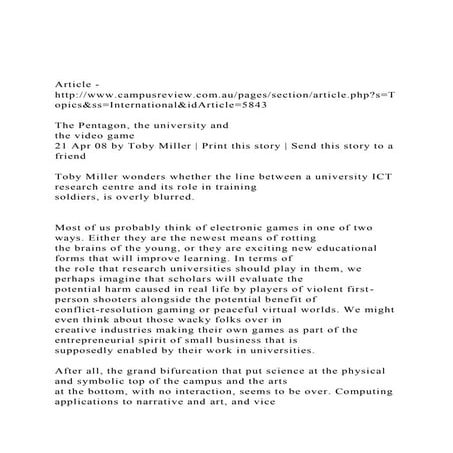 Article - http://www.campusreview.com.au/pages/section/article.php?s=Topics&ss=International&idArticle=5843

The Pentagon, the university and the video game
21 Apr 08 by Toby Miller | Print this story | Send this story to a friend

Toby Miller wonders whether the line between a university ICT research centre and its role in training soldiers, is overly blurred.

Most of us probably think of electronic games in one of two ways. Either they are the newest means of rotting the brains of the young, or they are exciting new educational forms that will improve learning. In terms of the role that research universities should play in them, we perhaps imagine that scholars will evaluate the potential harm caused in real life by players of violent first-person shooters alongside the potential benefit of conflict-resolution gaming or peaceful virtual worlds. We might even think about those wacky folks over in creative industries making their own games as part of the entrepreneurial spirit of small business that is supposedly enabled by their work in universities.

After all, the grand bifurcation that put science at the physical and symbolic top of the campus and the arts at the bottom, with no interaction, seems to be over. Computing applications to narrative and art, and vice